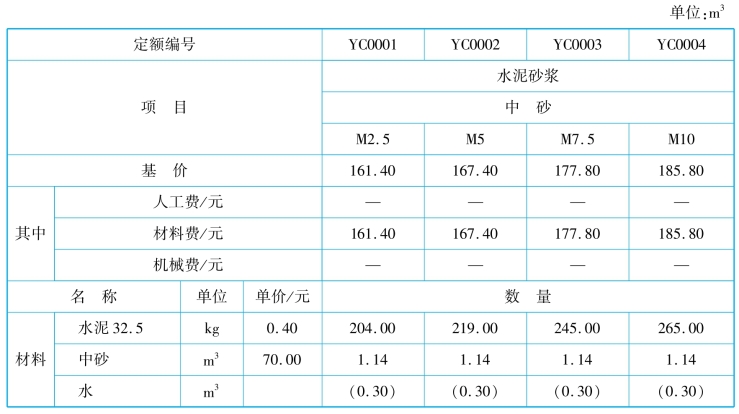 单位:$m^3$

| 定额编号 | | | | YC0001 | YC0002 | YC0003 | YC0004 |
|---|---|---|---|---|---|---|---|
| 项　目 | | | | 水泥砂浆 | | | |
| | | | | 中　砂 | | | |
| | | | | M2.5 | M5 | M7.5 | M10 |
| 基　价 | | | | 161.40 | 167.40 | 177.80 | 185.80 |
| 其中 | 人工费/元 | | | — | — | — | — |
| | 材料费/元 | | | 161.40 | 167.40 | 177.80 | 185.80 |
| | 机械费/元 | | | — | — | — | — |
| 名　称 | | 单位 | 单价/元 | 数　量 | | | |
| 材料 | 水泥 32.5 | kg | 0.40 | 204.00 | 219.00 | 245.00 | 265.00 |
| | 中砂 | $m^3$ | 70.00 | 1.14 | 1.14 | 1.14 | 1.14 |
| | 水 | $m^3$ | | (0.30) | (0.30) | (0.30) | (0.30) |